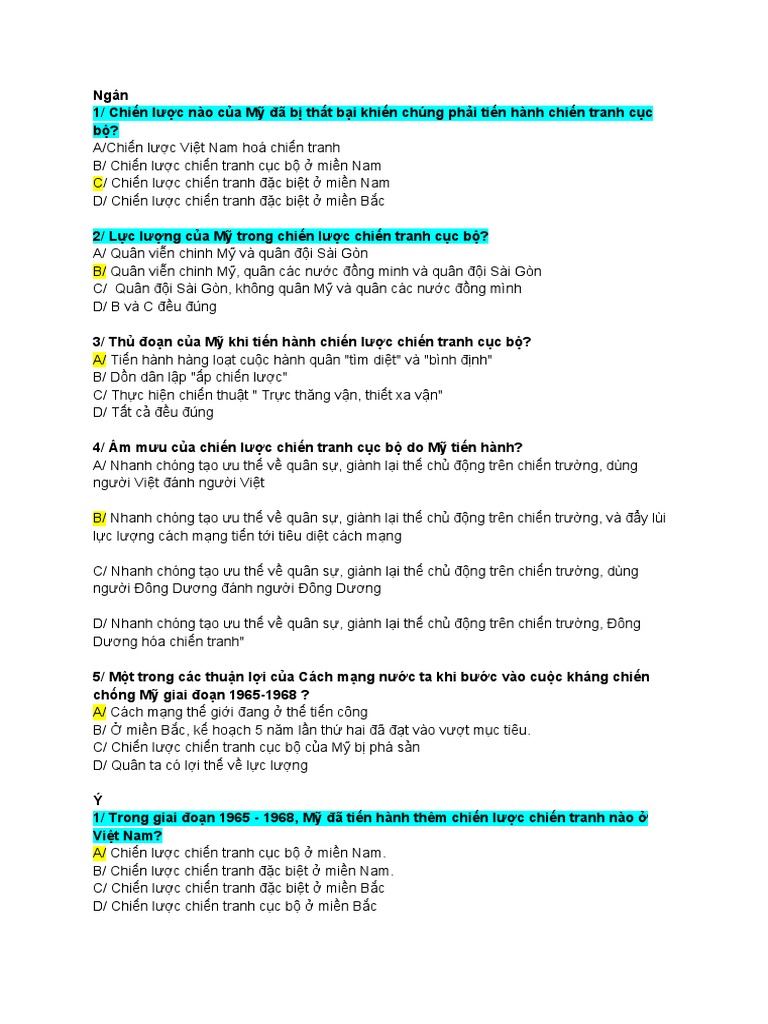 Ngân
1/ Chiến lược nào của Mỹ đã bị thất bại khiến chúng phải tiến hành chiến tranh cục bộ?
A/Chiến lược Việt Nam hoá chiến tranh
B/ Chiến lược chiến tranh cục bộ ở miền Nam
C/ Chiến lược chiến tranh đặc biệt ở miền Nam
D/ Chiến lược chiến tranh đặc biệt ở miền Bắc

2/ Lực lượng của Mỹ trong chiến lược chiến tranh cục bộ?
A/ Quân viễn chinh Mỹ và quân đội Sài Gòn
B/ Quân viễn chinh Mỹ, quân các nước đồng minh và quân đội Sài Gòn
C/ Quân đội Sài Gòn, không quân Mỹ và quân các nước đồng mình
D/ B và C đều đúng

3/ Thủ đoạn của Mỹ khi tiến hành chiến lược chiến tranh cục bộ?
A/ Tiến hành hàng loạt cuộc hành quân "tìm diệt" và "bình định"
B/ Dồn dân lập "ấp chiến lược"
C/ Thực hiện chiến thuật " Trực thăng vận, thiết xa vận"
D/ Tất cả đều đúng

4/ Âm mưu của chiến lược chiến tranh cục bộ do Mỹ tiến hành?
A/ Nhanh chóng tạo ưu thế về quân sự, giành lại thế chủ động trên chiến trường, dùng người Việt đánh người Việt

B/ Nhanh chóng tạo ưu thế về quân sự, giành lại thế chủ động trên chiến trường, và đẩy lùi lực lượng cách mạng tiến tới tiêu diệt cách mạng

C/ Nhanh chóng tạo ưu thế về quân sự, giành lại thế chủ động trên chiến trường, dùng người Đông Dương đánh người Đông Dương

D/ Nhanh chóng tạo ưu thế về quân sự, giành lại thế chủ động trên chiến trường, Đông Dương hóa chiến tranh"

5/ Một trong các thuận lợi của Cách mạng nước ta khi bước vào cuộc kháng chiến chống Mỹ giai đoạn 1965-1968 ?
A/ Cách mạng thế giới đang ở thế tiến công
B/ Ở miền Bắc, kế hoạch 5 năm lần thứ hai đã đạt vào vượt mục tiêu.
C/ Chiến lược chiến tranh cục bộ của Mỹ bị phá sản
D/ Quân ta có lợi thế về lực lượng

Ý
1/ Trong giai đoạn 1965 - 1968, Mỹ đã tiến hành thêm chiến lược chiến tranh nào ở Việt Nam?
A/ Chiến lược chiến tranh cục bộ ở miền Nam.
B/ Chiến lược chiến tranh đặc biệt ở miền Nam.
C/ Chiến lược chiến tranh đặc biệt ở miền Bắc
D/ Chiến lược chiến tranh cục bộ ở miền Bắc